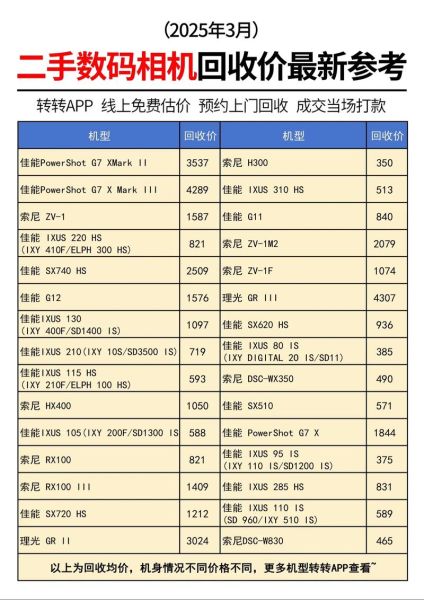 （2025年3月）

二手数码相机回收价最新参考

转转APP 线上免费估价 预约上门回收 成交当场打款

| 机型 | 回收价 | 机型 | 回收价 |
|---|---|---|---|
| 佳能PowerShot G7 XMark II | 3537 | 索尼 H300 | 350 |
| 佳能PowerShot G7 X Mark III | 4289 | 佳能 IXUS 310 HS | 513 |
| 索尼 ZV-1 | 1587 | 佳能 G11 | 840 |
| 佳能 IXUS 220 HS (IXY 410F/ELPH 300 HS) | 821 | 索尼 ZV-1M2 | 2079 |
| 佳能 SX740 HS | 2509 | 索尼 ZV-1F | 1074 |
| 佳能 G12 | 1576 | 理光 GR III | 4307 |
| 佳能IXUS 130 (IXY 400F/SD1400 IS) | 1097 | 佳能 SX620 HS | 936 |
| 佳能IXUS 210(IXY 10S/SD3500 IS) | 719 | 佳能 IXUS 80 IS (IXY DIGITAL 20 IS/SD11) | 385 |
| 佳能IXUS 115 HS (IXY 210F/ELPH 100 HS) | 593 | 索尼 DSC-WX350 | 490 |
| 索尼 HX400 | 1050 | 佳能 SX510 | 571 |
| 佳能IXUS 105(IXY 200F/SD1300 IS | 588 | 佳能 PowerShot G7 X | 1844 |
| 索尼 RX100 | 821 | 佳能 IXUS 95 IS (IXY 110 IS/SD1200 IS) | 375 |
| 索尼 RX100 III | 1409 | 佳能 IXUS 285 HS | 831 |
| 佳能 SX720 HS | 1212 | 佳能 IXUS 110 IS (SD 960/IXY 510 IS) | 589 |
| 理光 GR II | 3024 | 索尼DSC-W830 | 465 |

以上为回收均价，机身情况不同价格不同，更多机型转转APP查看~